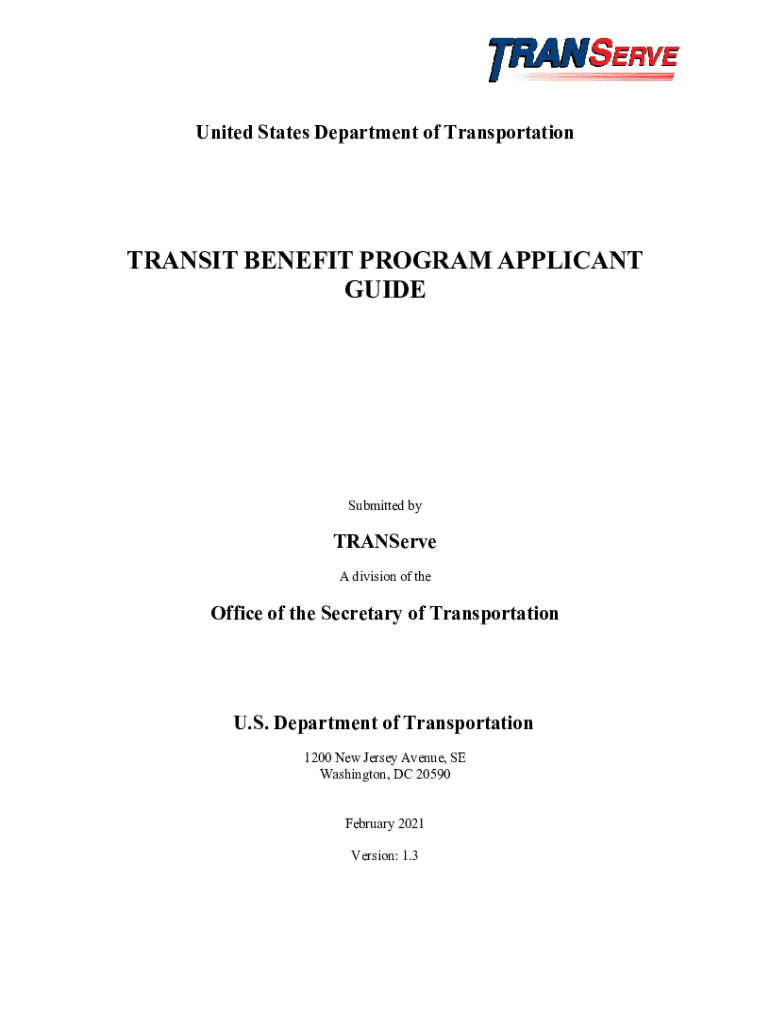 TRANSERVE

United States Department of Transportation

TRANSIT BENEFIT PROGRAM APPLICANT GUIDE

Submitted by

TRANServe

A division of the

Office of the Secretary of Transportation

U.S. Department of Transportation

1200 New Jersey Avenue, SE
Washington, DC 20590

February 2021

Version: 1.3